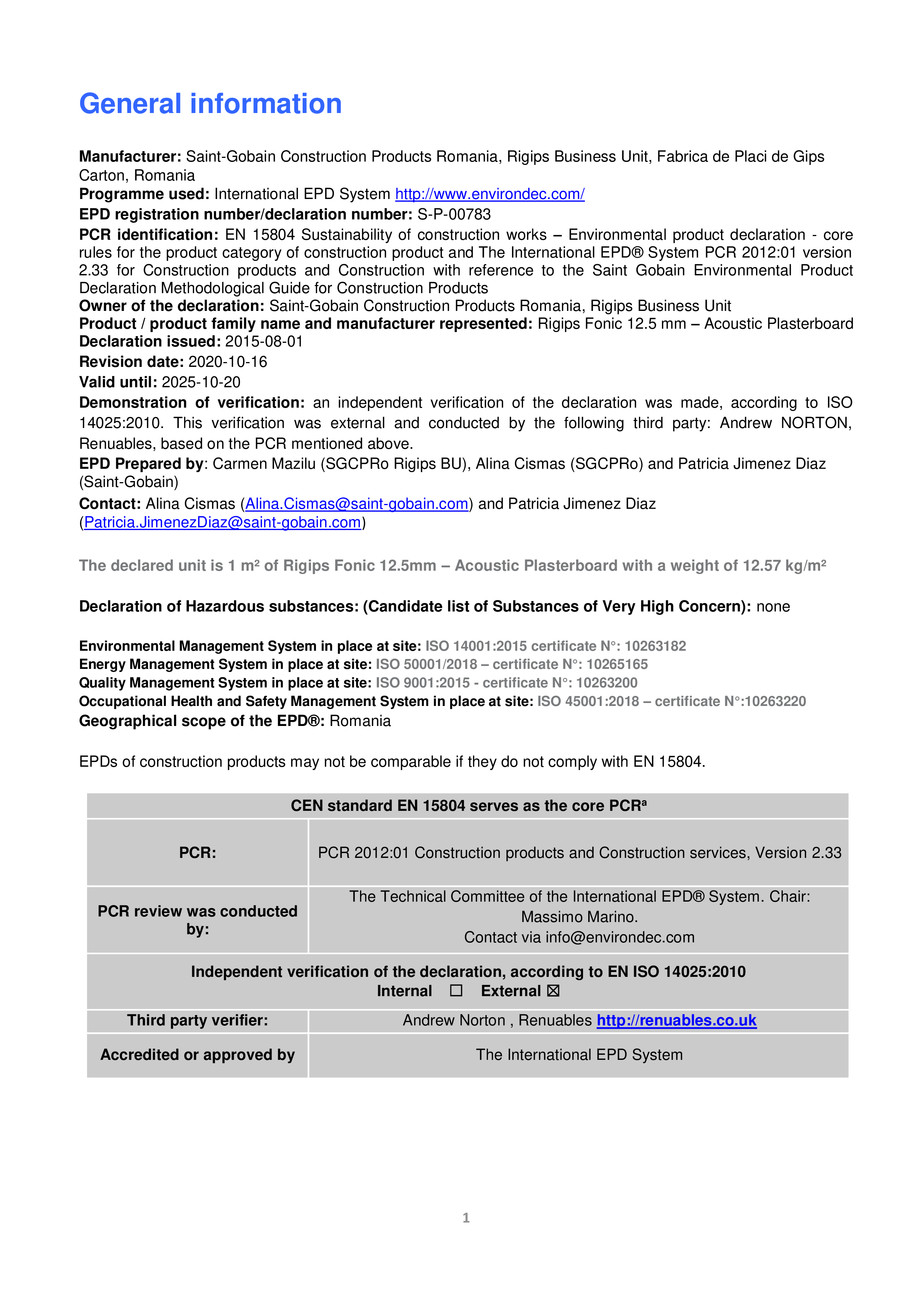 General information

Manufacturer: Saint-Gobain Construction Products Romania, Rigips Business Unit, Fabrica de Placi de Gips Carton, Romania
Programme used: International EPD System http://www.environdec.com/
EPD registration number/declaration number: S-P-00783
PCR identification: EN 15804 Sustainability of construction works – Environmental product declaration - core rules for the product category of construction product and The International EPD® System PCR 2012:01 version 2.33 for Construction products and Construction with reference to the Saint Gobain Environmental Product Declaration Methodological Guide for Construction Products
Owner of the declaration: Saint-Gobain Construction Products Romania, Rigips Business Unit
Product / product family name and manufacturer represented: Rigips Fonic 12.5 mm – Acoustic Plasterboard
Declaration issued: 2015-08-01
Revision date: 2020-10-16
Valid until: 2025-10-20
Demonstration of verification: an independent verification of the declaration was made, according to ISO 14025:2010. This verification was external and conducted by the following third party: Andrew NORTON, Renuables, based on the PCR mentioned above.
EPD Prepared by: Carmen Mazilu (SGCPRo Rigips BU), Alina Cismas (SGCPRo) and Patricia Jimenez Diaz (Saint-Gobain)
Contact: Alina Cismas (Alina.Cismas@saint-gobain.com) and Patricia Jimenez Diaz (Patricia.JimenezDiaz@saint-gobain.com)

The declared unit is 1 m² of Rigips Fonic 12.5mm – Acoustic Plasterboard with a weight of 12.57 kg/m²

Declaration of Hazardous substances: (Candidate list of Substances of Very High Concern): none

Environmental Management System in place at site: ISO 14001:2015 certificate N°: 10263182
Energy Management System in place at site: ISO 50001/2018 – certificate N°: 10265165
Quality Management System in place at site: ISO 9001:2015 - certificate N°: 10263200
Occupational Health and Safety Management System in place at site: ISO 45001:2018 – certificate N°:10263220
Geographical scope of the EPD®: Romania

EPDs of construction products may not be comparable if they do not comply with EN 15804.

| CEN standard EN 15804 serves as the core PCRª | |
|---|---|
| PCR: | PCR 2012:01 Construction products and Construction services, Version 2.33 |
| PCR review was conducted by: | The Technical Committee of the International EPD® System. Chair: Massimo Marino. Contact via info@environdec.com |
| Independent verification of the declaration, according to EN ISO 14025:2010 Internal ☐ External ☒ | |
| Third party verifier: | Andrew Norton , Renuables http://renuables.co.uk |
| Accredited or approved by | The International EPD System |

1